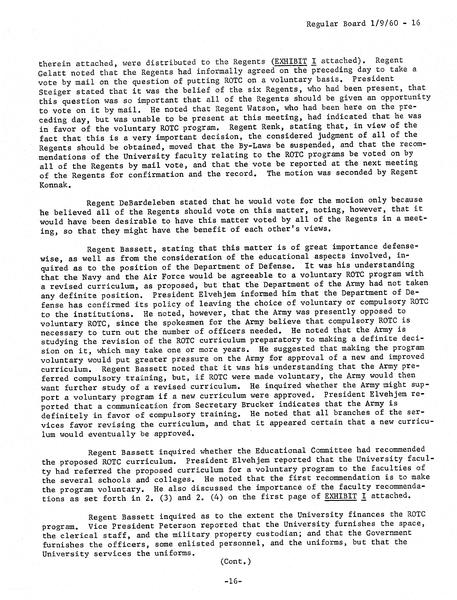 Regular Board 1/9/60 - 16

therein attached, were distributed to the Regents (EXHIBIT I attached). Regent Gelatt noted that the Regents had informally agreed on the preceding day to take a vote by mail on the question of putting ROTC on a voluntary basis. President Steiger stated that it was the belief of the six Regents, who had been present, that this question was so important that all of the Regents should be given an opportunity to vote on it by mail. He noted that Regent Watson, who had been here on the preceding day, but was unable to be present at this meeting, had indicated that he was in favor of the voluntary ROTC program. Regent Renk, stating that, in view of the fact that this is a very important decision, the considered judgment of all of the Regents should be obtained, moved that the By-Laws be suspended, and that the recommendations of the University faculty relating to the ROTC programs be voted on by all of the Regents by mail vote, and that the vote be reported at the next meeting of the Regents for confirmation and the record. The motion was seconded by Regent Konnak.

Regent DeBardeleben stated that he would vote for the motion only because he believed all of the Regents should vote on this matter, noting, however, that it would have been desirable to have this matter voted by all of the Regents in a meeting, so that they might have the benefit of each other's views.

Regent Bassett, stating that this matter is of great importance defensewise, as well as from the consideration of the educational aspects involved, inquired as to the position of the Department of Defense. It was his understanding that the Navy and the Air Force would be agreeable to a voluntary ROTC program with a revised curriculum, as proposed, but that the Department of the Army had not taken any definite position. President Elvehjem informed him that the Department of Defense has confirmed its policy of leaving the choice of voluntary or compulsory ROTC to the institutions. He noted, however, that the Army was presently opposed to voluntary ROTC, since the spokesmen for the Army believe that compulsory ROTC is necessary to turn out the number of officers needed. He noted that the Army is studying the revision of the ROTC curriculum preparatory to making a definite decision on it, which may take one or more years. He suggested that making the program voluntary would put greater pressure on the Army for approval of a new and improved curriculum. Regent Bassett noted that it was his understanding that the Army preferred compulsory training, but, if ROTC were made voluntary, the Army would then want further study of a revised curriculum. He inquired whether the Army might support a voluntary program if a new curriculum were approved. President Elvehjem reported that a communication from Secretary Brucker indicates that the Army is definitely in favor of compulsory training. He noted that all branches of the services favor revising the curriculum, and that it appeared certain that a new curriculum would eventually be approved.

Regent Bassett inquired whether the Educational Committee had recommended the proposed ROTC curriculum. President Elvehjem reported that the University faculty had referred the proposed curriculum for a voluntary program to the faculties of the several schools and colleges. He noted that the first recommendation is to make the program voluntary. He also discussed the importance of the faculty recommendations as set forth in 2. (3) and 2. (4) on the first page of EXHIBIT I attached.

Regent Bassett inquired as to the extent the University finances the ROTC program. Vice President Peterson reported that the University furnishes the space, the clerical staff, and the military property custodian; and that the Government furnishes the officers, some enlisted personnel, and the uniforms, but that the University services the uniforms.

(Cont.)

-16-